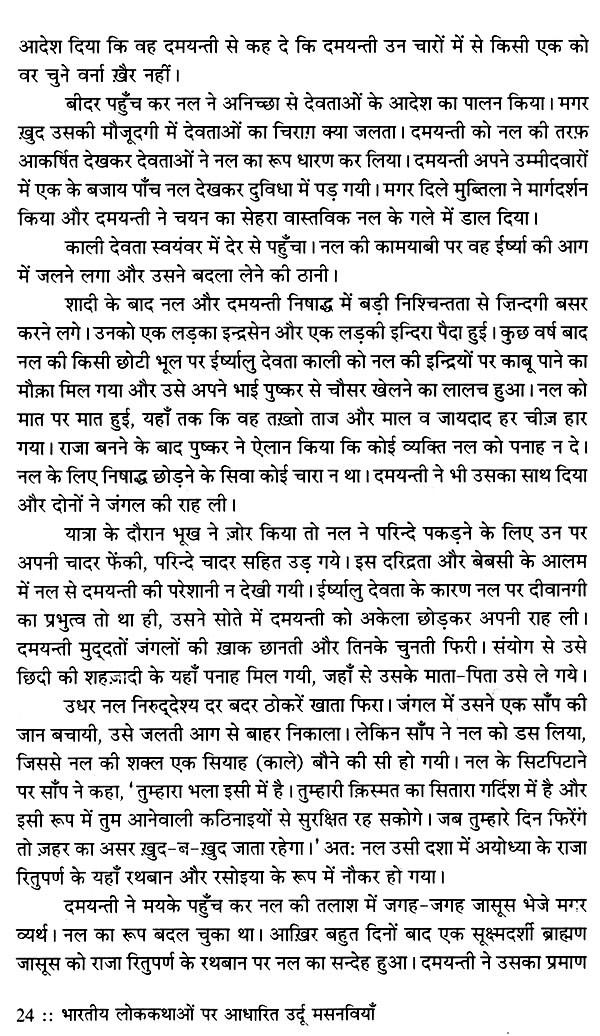 आदेश दिया कि वह दमयन्ती से कह दे कि दमयन्ती उन चारों में से किसी एक को वर चुने वर्ना ख़ैर नहीं।

बीदर पहुँच कर नल ने अनिच्छा से देवताओं के आदेश का पालन किया। मगर ख़ुद उसकी मौजूदगी में देवताओं का चिराग़ क्या जलता। दमयन्ती को नल की तरफ़ आकर्षित देखकर देवताओं ने नल का रूप धारण कर लिया। दमयन्ती अपने उम्मीदवारों में एक के बजाय पाँच नल देखकर दुविधा में पड़ गयी। मगर दिले मुब्तिला ने मार्गदर्शन किया और दमयन्ती ने चयन का सेहरा वास्तविक नल के गले में डाल दिया।

काली देवता स्वयंवर में देर से पहुँचा। नल की कामयाबी पर वह ईर्ष्या की आग में जलने लगा और उसने बदला लेने की ठानी।

शादी के बाद नल और दमयन्ती निषाद्ध में बड़ी निश्चिन्तता से ज़िन्दगी बसर करने लगे। उनको एक लड़का इन्द्रसेन और एक लड़की इन्दिरा पैदा हुई। कुछ वर्ष बाद नल की किसी छोटी भूल पर ईर्ष्यालु देवता काली को नल की इन्द्रियों पर काबू पाने का मौक़ा मिल गया और उसे अपने भाई पुष्कर से चौसर खेलने का लालच हुआ। नल को मात पर मात हुई, यहाँ तक कि वह तख़्तो ताज और माल व जायदाद हर चीज़ हार गया। राजा बनने के बाद पुष्कर ने ऐलान किया कि कोई व्यक्ति नल को पनाह न दे। नल के लिए निषाद्ध छोड़ने के सिवा कोई चारा न था। दमयन्ती ने भी उसका साथ दिया और दोनों ने जंगल की राह ली।

यात्रा के दौरान भूख ने ज़ोर किया तो नल ने परिन्दे पकड़ने के लिए उन पर अपनी चादर फेंकी, परिन्दे चादर सहित उड़ गये। इस दरिद्रता और बेबसी के आलम में नल से दमयन्ती की परेशानी न देखी गयी। ईर्ष्यालु देवता के कारण नल पर दीवानगी का प्रभुत्व तो था ही, उसने सोते में दमयन्ती को अकेला छोड़कर अपनी राह ली। दमयन्ती मुद्दतों जंगलों की ख़ाक छानती और तिनके चुनती फिरी। संयोग से उसे छिदी की शहज़ादी के यहाँ पनाह मिल गयी, जहाँ से उसके माता-पिता उसे ले गये।

उधर नल निरुद्देश्य दर बदर ठोकरें खाता फिरा। जंगल में उसने एक साँप की जान बचायी, उसे जलती आग से बाहर निकाला। लेकिन साँप ने नल को डस लिया, जिससे नल की शक्ल एक सियाह (काले) बौने की सी हो गयी। नल के सिटपिटाने पर साँप ने कहा, 'तुम्हारा भला इसी में है। तुम्हारी क़िस्मत का सितारा गर्दिश में है और इसी रूप में तुम आनेवाली कठिनाइयों से सुरक्षित रह सकोगे। जब तुम्हारे दिन फिरेंगे तो ज़हर का असर ख़ुद-ब-ख़ुद जाता रहेगा।' अतः नल उसी दशा में अयोध्या के राजा रितुपर्ण के यहाँ रथबान और रसोइया के रूप में नौकर हो गया।

दमयन्ती ने मयके पहुँच कर नल की तलाश में जगह-जगह जासूस भेजे मगर व्यर्थ। नल का रूप बदल चुका था। आख़िर बहुत दिनों बाद एक सूक्ष्मदर्शी ब्राह्मण जासूस को राजा रितुपर्ण के रथबान पर नल का सन्देह हुआ। दमयन्ती ने उसका प्रमाण

24 :: भारतीय लोककथाओं पर आधारित उर्दू मसनवियाँ